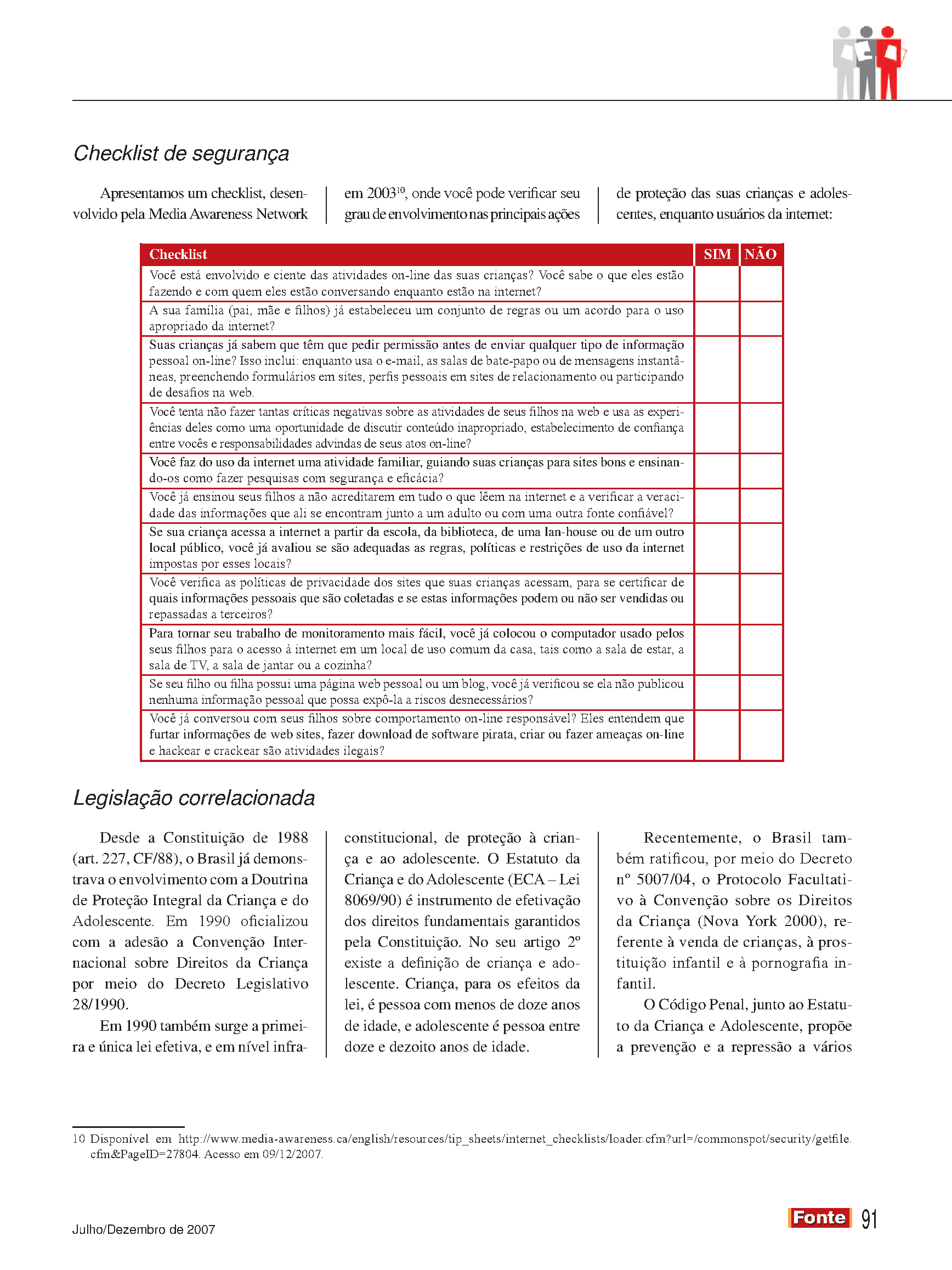 Checklist de segurança

Apresentamos um checklist, desenvolvido pela Media Awareness Network em 2003$^{10}$, onde você pode verificar seu grau de envolvimento nas principais ações de proteção das suas crianças e adolescentes, enquanto usuários da internet:

| Checklist | SIM | NÃO |
|---|---|---|
| Você está envolvido e ciente das atividades on-line das suas crianças? Você sabe o que eles estão fazendo e com quem eles estão conversando enquanto estão na internet? | | |
| A sua família (pai, mãe e filhos) já estabeleceu um conjunto de regras ou um acordo para o uso apropriado da internet? | | |
| Suas crianças já sabem que têm que pedir permissão antes de enviar qualquer tipo de informação pessoal on-line? Isso inclui: enquanto usa o e-mail, as salas de bate-papo ou de mensagens instantâneas, preenchendo formulários em sites, perfis pessoais em sites de relacionamento ou participando de desafios na web. | | |
| Você tenta não fazer tantas críticas negativas sobre as atividades de seus filhos na web e usa as experiências deles como uma oportunidade de discutir conteúdo inapropriado, estabelecimento de confiança entre vocês e responsabilidades advindas de seus atos on-line? | | |
| Você faz do uso da internet uma atividade familiar, guiando suas crianças para sites bons e ensinando-os como fazer pesquisas com segurança e eficácia? | | |
| Você já ensinou seus filhos a não acreditarem em tudo o que lêem na internet e a verificar a veracidade das informações que ali se encontram junto a um adulto ou com uma outra fonte confiável? | | |
| Se sua criança acessa a internet a partir da escola, da biblioteca, de uma lan-house ou de um outro local público, você já avaliou se são adequadas as regras, políticas e restrições de uso da internet impostas por esses locais? | | |
| Você verifica as políticas de privacidade dos sites que suas crianças acessam, para se certificar de quais informações pessoais que são coletadas e se estas informações podem ou não ser vendidas ou repassadas a terceiros? | | |
| Para tornar seu trabalho de monitoramento mais fácil, você já colocou o computador usado pelos seus filhos para o acesso à internet em um local de uso comum da casa, tais como a sala de estar, a sala de TV, a sala de jantar ou a cozinha? | | |
| Se seu filho ou filha possui uma página web pessoal ou um blog, você já verificou se ela não publicou nenhuma informação pessoal que possa expô-la a riscos desnecessários? | | |
| Você já conversou com seus filhos sobre comportamento on-line responsável? Eles entendem que furtar informações de web sites, fazer download de software pirata, criar ou fazer ameaças on-line e hackear e crackear são atividades ilegais? | | |

Legislação correlacionada

Desde a Constituição de 1988 (art. 227, CF/88), o Brasil já demonstrava o envolvimento com a Doutrina de Proteção Integral da Criança e do Adolescente. Em 1990 oficializou com a adesão a Convenção Internacional sobre Direitos da Criança por meio do Decreto Legislativo 28/1990.

Em 1990 também surge a primeira e única lei efetiva, e em nível infraconstitucional, de proteção à criança e ao adolescente. O Estatuto da Criança e do Adolescente (ECA – Lei 8069/90) é instrumento de efetivação dos direitos fundamentais garantidos pela Constituição. No seu artigo 2º existe a definição de criança e adolescente. Criança, para os efeitos da lei, é pessoa com menos de doze anos de idade, e adolescente é pessoa entre doze e dezoito anos de idade.

Recentemente, o Brasil também ratificou, por meio do Decreto nº 5007/04, o Protocolo Facultativo à Convenção sobre os Direitos da Criança (Nova York 2000), referente à venda de crianças, à prostituição infantil e à pornografia infantil.

O Código Penal, junto ao Estatuto da Criança e Adolescente, propõe a prevenção e a repressão a vários

10 Disponível em http://www.media-awareness.ca/english/resources/tip_sheets/internet_checklists/loader.cfm?url=/commonspot/security/getfile.cfm&PageID=27804. Acesso em 09/12/2007.

Julho/Dezembro de 2007

Fonte 91